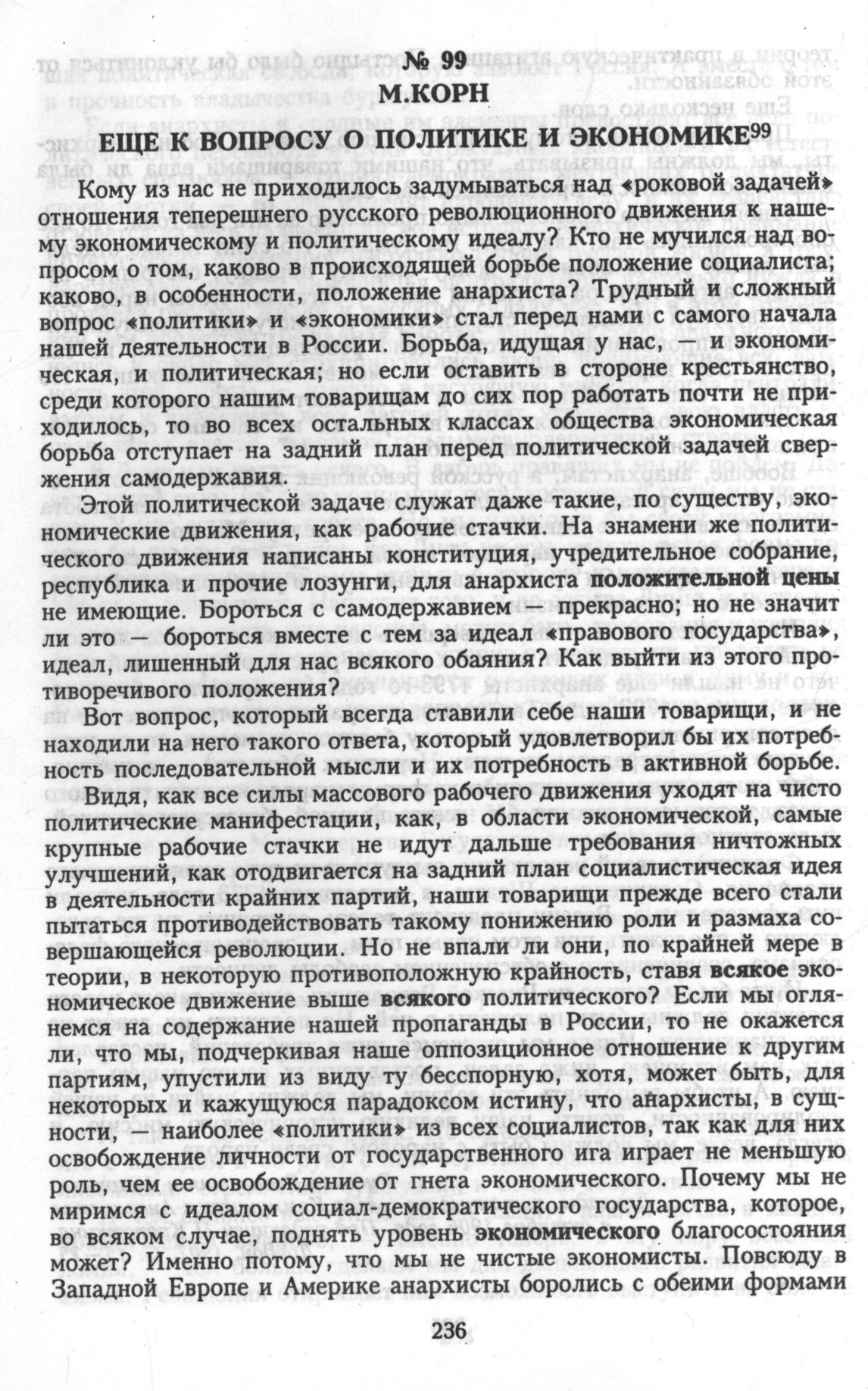 № 99
М.КОРН
ЕЩЕ К ВОПРОСУ О ПОЛИТИКЕ И ЭКОНОМИКЕ$^{99}$

Кому из нас не приходилось задумываться над «роковой задачей» отношения теперешнего русского революционного движения к нашему экономическому и политическому идеалу? Кто не мучился над вопросом о том, каково в происходящей борьбе положение социалиста; каково, в особенности, положение анархиста? Трудный и сложный вопрос «политики» и «экономики» стал перед нами с самого начала нашей деятельности в России. Борьба, идущая у нас, — и экономическая, и политическая; но если оставить в стороне крестьянство, среди которого нашим товарищам до сих пор работать почти не приходилось, то во всех остальных классах общества экономическая борьба отступает на задний план перед политической задачей свержения самодержавия.

Этой политической задаче служат даже такие, по существу, экономические движения, как рабочие стачки. На знамени же политического движения написаны конституция, учредительное собрание, республика и прочие лозунги, для анархиста положительной цены не имеющие. Бороться с самодержавием — прекрасно; но не значит ли это — бороться вместе с тем за идеал «правового государства», идеал, лишенный для нас всякого обаяния? Как выйти из этого противоречивого положения?

Вот вопрос, который всегда ставили себе наши товарищи, и не находили на него такого ответа, который удовлетворил бы их потребность последовательной мысли и их потребность в активной борьбе.

Видя, как все силы массового рабочего движения уходят на чисто политические манифестации, как, в области экономической, самые крупные рабочие стачки не идут дальше требования ничтожных улучшений, как отодвигается на задний план социалистическая идея в деятельности крайних партий, наши товарищи прежде всего стали пытаться противодействовать такому понижению роли и размаха совершающейся революции. Но не впали ли они, по крайней мере в теории, в некоторую противоположную крайность, ставя всякое экономическое движение выше всякого политического? Если мы оглянемся на содержание нашей пропаганды в России, то не окажется ли, что мы, подчеркивая наше оппозиционное отношение к другим партиям, упустили из виду ту бесспорную, хотя, может быть, для некоторых и кажущуюся парадоксом истину, что анархисты, в сущности, — наиболее «политики» из всех социалистов, так как для них освобождение личности от государственного ига играет не меньшую роль, чем ее освобождение от гнета экономического. Почему мы не миримся с идеалом социал-демократического государства, которое, во всяком случае, поднять уровень экономического благосостояния может? Именно потому, что мы не чистые экономисты. Повсюду в Западной Европе и Америке анархисты боролись с обеими формами

236